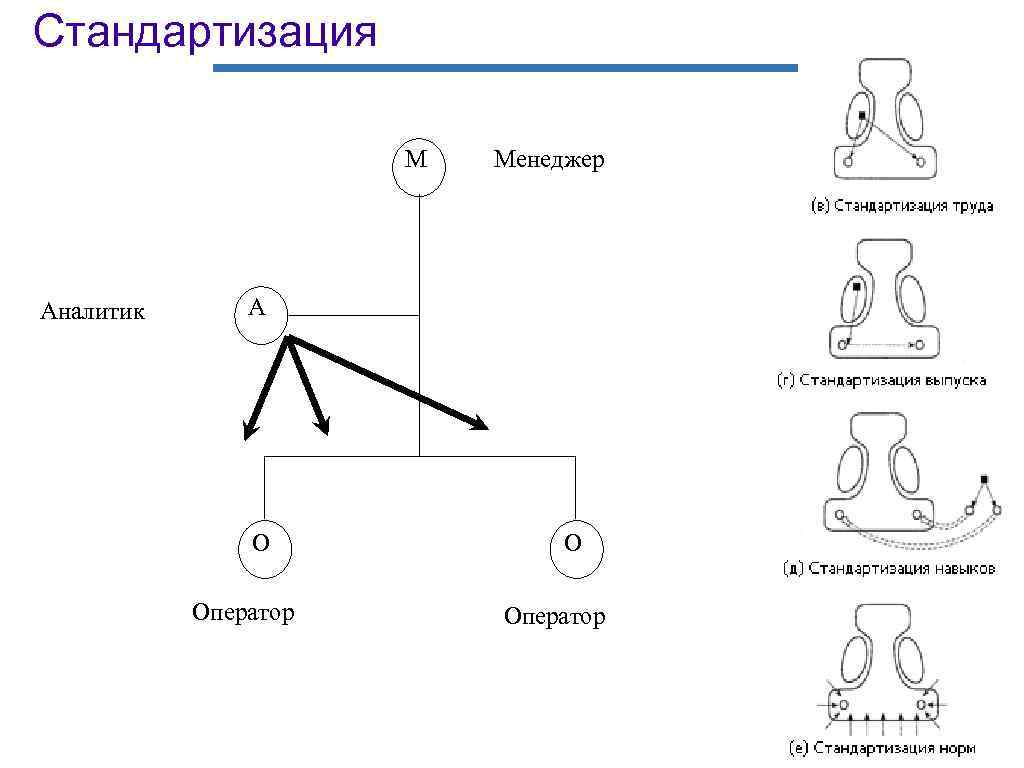 Стандартизация

М

Менеджер

Аналитик

А

О

О

Оператор

Оператор

(в) Стандартизация труда

(г) Стандартизация выпуска

(д) Стандартизация навыков

(е) Стандартизация норм